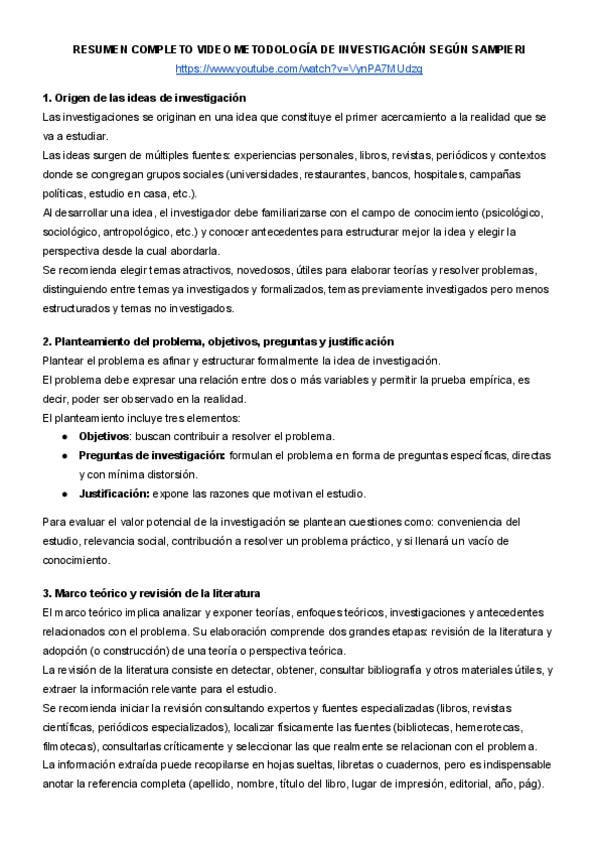 RESUMEN COMPLETO VIDEO METODOLOGÍA DE INVESTIGACIÓN SEGÚN SAMPIERI
https://www.youtube.com/watch?v=VynPA7MUdzg

1. Origen de las ideas de investigación
Las investigaciones se originan en una idea que constituye el primer acercamiento a la realidad que se va a estudiar.
Las ideas surgen de múltiples fuentes: experiencias personales, libros, revistas, periódicos y contextos donde se congregan grupos sociales (universidades, restaurantes, bancos, hospitales, campañas políticas, estudio en casa, etc.).
Al desarrollar una idea, el investigador debe familiarizarse con el campo de conocimiento (psicológico, sociológico, antropológico, etc.) y conocer antecedentes para estructurar mejor la idea y elegir la perspectiva desde la cual abordarla.
Se recomienda elegir temas atractivos, novedosos, útiles para elaborar teorías y resolver problemas, distinguiendo entre temas ya investigados y formalizados, temas previamente investigados pero menos estructurados y temas no investigados.

2. Planteamiento del problema, objetivos, preguntas y justificación
Plantear el problema es afinar y estructurar formalmente la idea de investigación.
El problema debe expresar una relación entre dos o más variables y permitir la prueba empírica, es decir, poder ser observado en la realidad.
El planteamiento incluye tres elementos:
● Objetivos: buscan contribuir a resolver el problema.
● Preguntas de investigación: formulan el problema en forma de preguntas específicas, directas y con mínima distorsión.
● Justificación: expone las razones que motivan el estudio.

Para evaluar el valor potencial de la investigación se plantean cuestiones como: conveniencia del estudio, relevancia social, contribución a resolver un problema práctico, y si llenará un vacío de conocimiento.

3. Marco teórico y revisión de la literatura
El marco teórico implica analizar y exponer teorías, enfoques teóricos, investigaciones y antecedentes relacionados con el problema. Su elaboración comprende dos grandes etapas: revisión de la literatura y adopción (o construcción) de una teoría o perspectiva teórica.
La revisión de la literatura consiste en detectar, obtener, consultar bibliografía y otros materiales útiles, y extraer la información relevante para el estudio.
Se recomienda iniciar la revisión consultando expertos y fuentes especializadas (libros, revistas científicas, periódicos especializados), localizar físicamente las fuentes (bibliotecas, hemerotecas, filmotecas), consultarlas críticamente y seleccionar las que realmente se relacionan con el problema.
La información extraída puede recopilarse en hojas sueltas, libretas o cuadernos, pero es indispensable anotar la referencia completa (apellido, nombre, título del libro, lugar de impresión, editorial, año, pág).